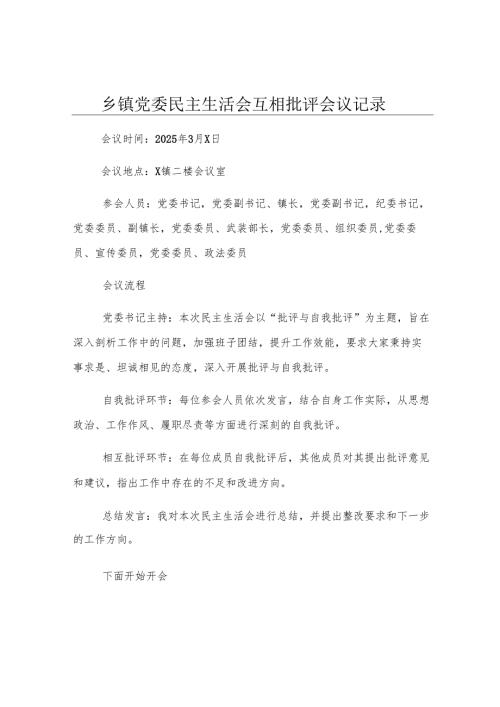 乡镇党委民主生活会互相批评会议记录

会议时间：2025年3月X日

会议地点：X镇二楼会议室

参会人员：党委书记，党委副书记、镇长，党委副书记，纪委书记，党委委员、副镇长，党委委员、武装部长，党委委员、组织委员,党委委员、宣传委员，党委委员、政法委员

会议流程

党委书记主持：本次民主生活会以“批评与自我批评”为主题，旨在深入剖析工作中的问题，加强班子团结，提升工作效能，要求大家秉持实事求是、坦诚相见的态度，深入开展批评与自我批评。

自我批评环节：每位参会人员依次发言，结合自身工作实际，从思想政治、工作作风、履职尽责等方面进行深刻的自我批评。

相互批评环节：在每位成员自我批评后，其他成员对其提出批评意见和建议，指出工作中存在的不足和改进方向。

总结发言：我对本次民主生活会进行总结，并提出整改要求和下一步的工作方向。

下面开始开会